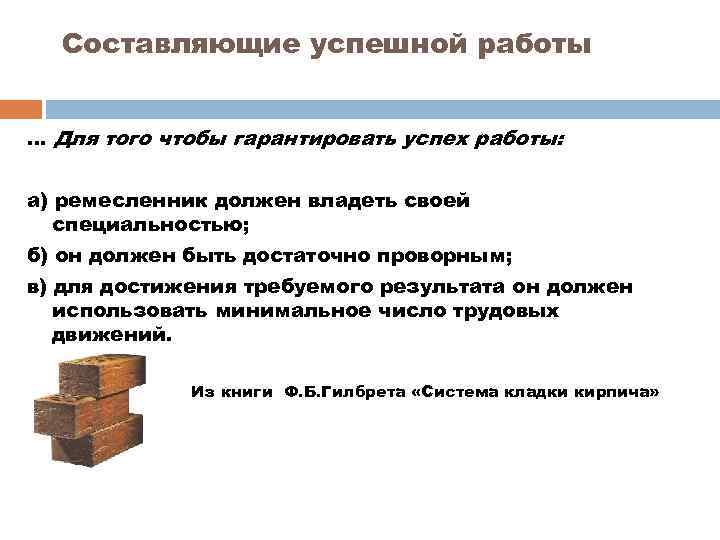 Составляющие успешной работы

... Для того чтобы гарантировать успех работы:

а) ремесленник должен владеть своей специальностью;

б) он должен быть достаточно проворным;

в) для достижения требуемого результата он должен использовать минимальное число трудовых движений.

Из книги Ф.Б.Гилбрета «Система кладки кирпича»